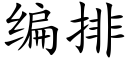 编排